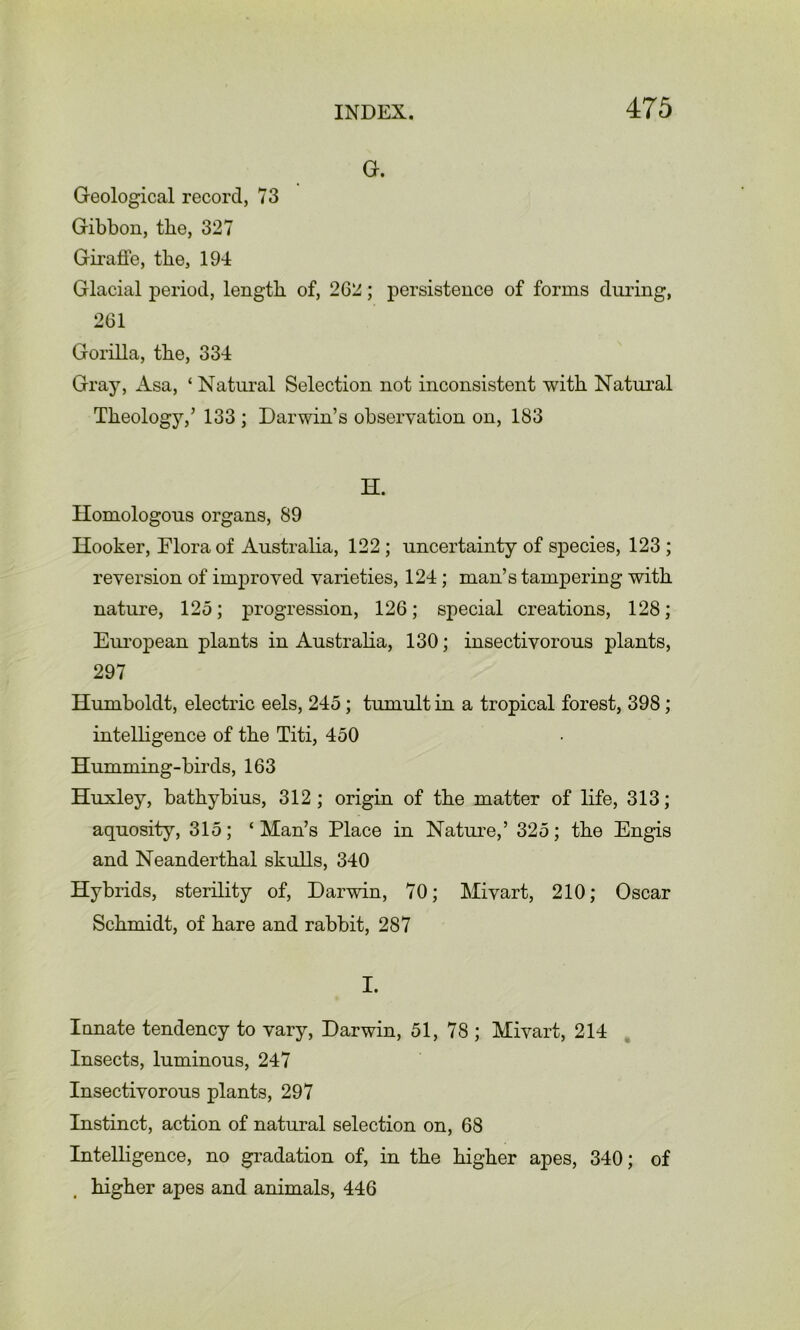 INDEX. 475

G.

Geological record, 73
Gibbon, the, 327
Giraffe, the, 194
Glacial period, length of, 262; persistence of forms during, 261
Gorilla, the, 334
Gray, Asa, ‘Natural Selection not inconsistent with Natural Theology,’ 133; Darwin’s observation on, 183

H.

Homologous organs, 89
Hooker, Flora of Australia, 122; uncertainty of species, 123; reversion of improved varieties, 124; man’s tampering with nature, 125; progression, 126; special creations, 128; European plants in Australia, 130; insectivorous plants, 297
Humboldt, electric eels, 245; tumult in a tropical forest, 398; intelligence of the Titi, 450
Humming-birds, 163
Huxley, bathybius, 312; origin of the matter of life, 313; aquosity, 315; ‘Man’s Place in Nature,’ 325; the Engis and Neanderthal skulls, 340
Hybrids, sterility of, Darwin, 70; Mivart, 210; Oscar Schmidt, of hare and rabbit, 287

I.

Innate tendency to vary, Darwin, 51, 78; Mivart, 214
Insects, luminous, 247
Insectivorous plants, 297
Instinct, action of natural selection on, 68
Intelligence, no gradation of, in the higher apes, 340; of higher apes and animals, 446